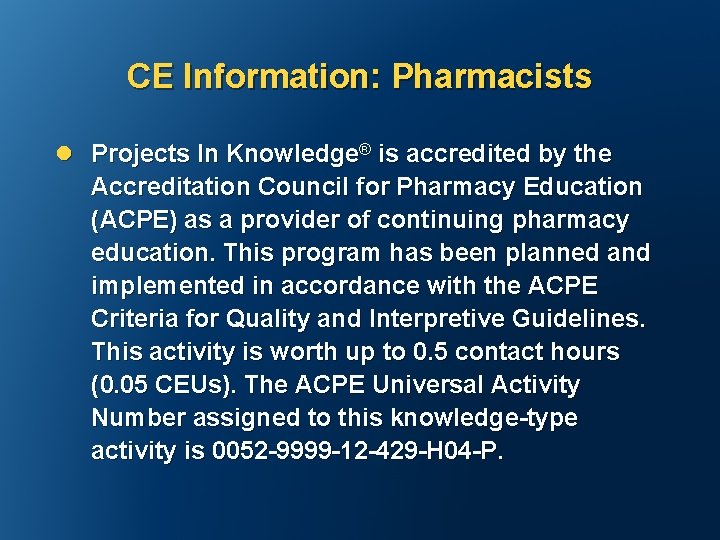 CE Information: Pharmacists

• Projects In Knowledge® is accredited by the Accreditation Council for Pharmacy Education (ACPE) as a provider of continuing pharmacy education. This program has been planned and implemented in accordance with the ACPE Criteria for Quality and Interpretive Guidelines. This activity is worth up to 0.5 contact hours (0.05 CEUs). The ACPE Universal Activity Number assigned to this knowledge-type activity is 0052-9999-12-429-H04-P.